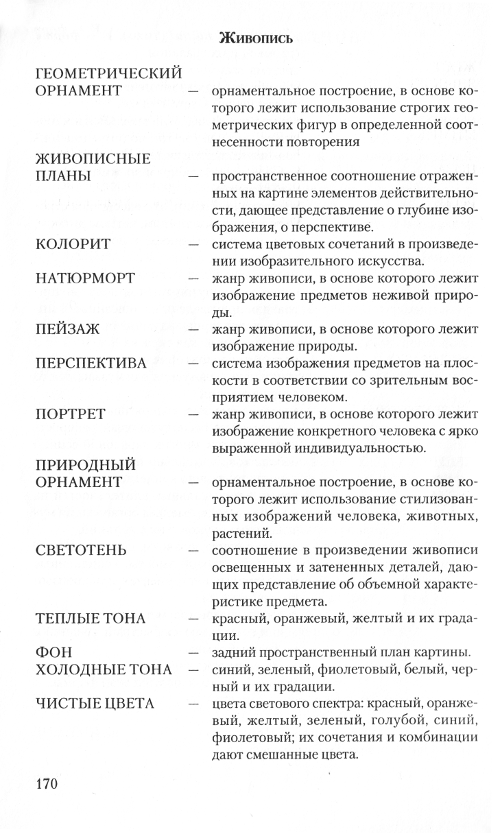 Живопись

ГЕОМЕТРИЧЕСКИЙ ОРНАМЕНТ — орнаментальное построение, в основе которого лежит использование строгих геометрических фигур в определенной соотнесенности повторения

ЖИВОПИСНЫЕ ПЛАНЫ — пространственное соотношение отраженных на картине элементов действительности, дающее представление о глубине изображения, о перспективе.

КОЛОРИТ — система цветовых сочетаний в произведении изобразительного искусства.

НАТЮРМОРТ — жанр живописи, в основе которого лежит изображение предметов неживой природы.

ПЕЙЗАЖ — жанр живописи, в основе которого лежит изображение природы.

ПЕРСПЕКТИВА — система изображения предметов на плоскости в соответствии со зрительным восприятием человеком.

ПОРТРЕТ — жанр живописи, в основе которого лежит изображение конкретного человека с ярко выраженной индивидуальностью.

ПРИРОДНЫЙ ОРНАМЕНТ — орнаментальное построение, в основе которого лежит использование стилизованных изображений человека, животных, растений.

СВЕТОТЕНЬ — соотношение в произведении живописи освещенных и затененных деталей, дающих представление об объемной характеристике предмета.

ТЕПЛЫЕ ТОНА — красный, оранжевый, желтый и их градации.

ФОН — задний пространственный план картины.

ХОЛОДНЫЕ ТОНА — синий, зеленый, фиолетовый, белый, черный и их градации.

ЧИСТЫЕ ЦВЕТА — цвета светового спектра: красный, оранжевый, желтый, зеленый, голубой, синий, фиолетовый; их сочетания и комбинации дают смешанные цвета.

170